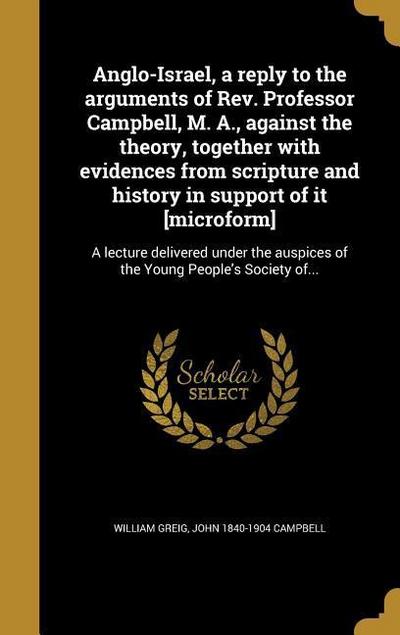 Anglo-Israel, a reply to the arguments of Rev. Professor Campbell, M. A., against the theory, together with evidences from scripture and history in support of it [microform]

A lecture delivered under the auspices of the Young People's Society of...

Scholar SELECT

WILLIAM GREIG, JOHN 1840-1904 CAMPBELL